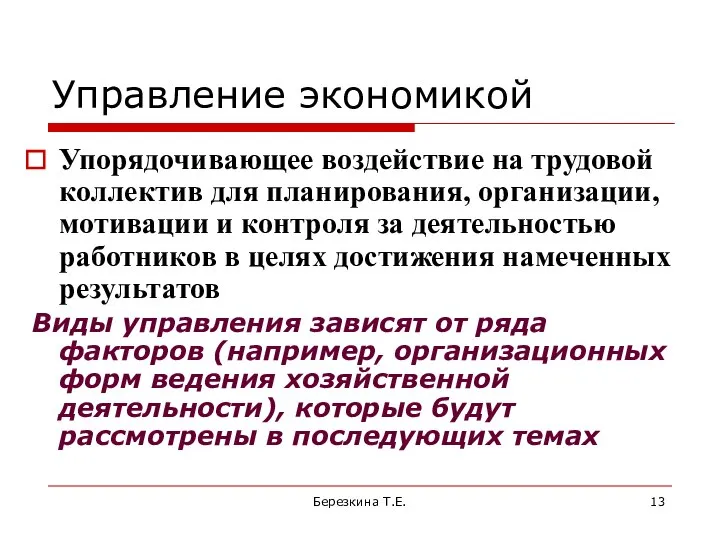 Управление экономикой

Упорядочивающее воздействие на трудовой коллектив для планирования, организации, мотивации и контроля за деятельностью работников в целях достижения намеченных результатов

Виды управления зависят от ряда факторов (например, организационных форм ведения хозяйственной деятельности), которые будут рассмотрены в последующих темах

Березкина Т.Е.

13